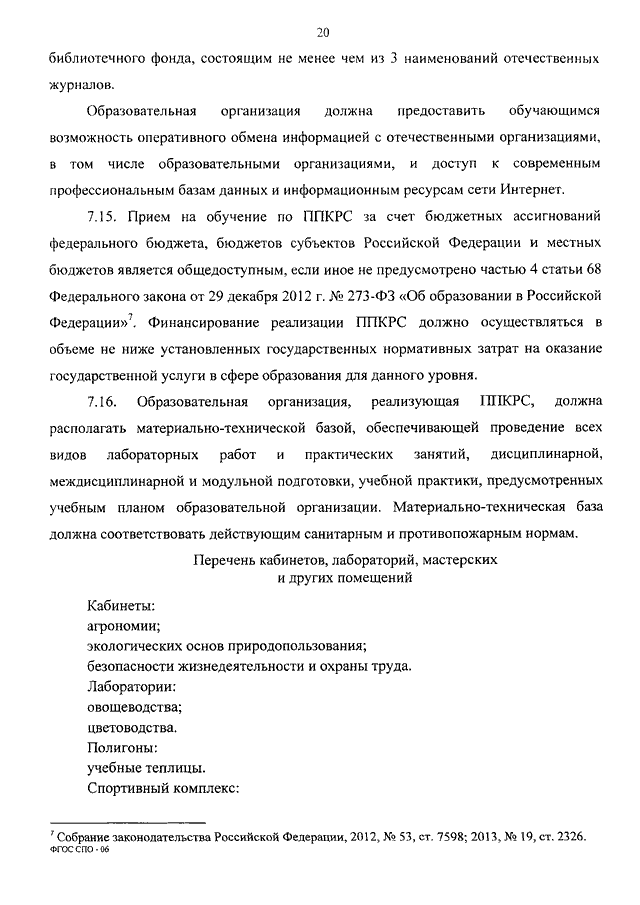 20

библиотечного фонда, состоящим не менее чем из 3 наименований отечественных журналов.

Образовательная организация должна предоставить обучающимся возможность оперативного обмена информацией с отечественными организациями, в том числе образовательными организациями, и доступ к современным профессиональным базам данных и информационным ресурсам сети Интернет.

7.15. Прием на обучение по ППКРС за счет бюджетных ассигнований федерального бюджета, бюджетов субъектов Российской Федерации и местных бюджетов является общедоступным, если иное не предусмотрено частью 4 статьи 68 Федерального закона от 29 декабря 2012 г. № 273-ФЗ «Об образовании в Российской Федерации»$^7$. Финансирование реализации ППКРС должно осуществляться в объеме не ниже установленных государственных нормативных затрат на оказание государственной услуги в сфере образования для данного уровня.

7.16. Образовательная организация, реализующая ППКРС, должна располагать материально-технической базой, обеспечивающей проведение всех видов лабораторных работ и практических занятий, дисциплинарной, междисциплинарной и модульной подготовки, учебной практики, предусмотренных учебным планом образовательной организации. Материально-техническая база должна соответствовать действующим санитарным и противопожарным нормам.

Перечень кабинетов, лабораторий, мастерских и других помещений

Кабинеты:
агрономии;
экологических основ природопользования;
безопасности жизнедеятельности и охраны труда.
Лаборатории:
овощеводства;
цветоводства.
Полигоны:
учебные теплицы.
Спортивный комплекс:

$^7$ Собрание законодательства Российской Федерации, 2012, № 53, ст. 7598; 2013, № 19, ст. 2326.
ФГОС СПО - 06